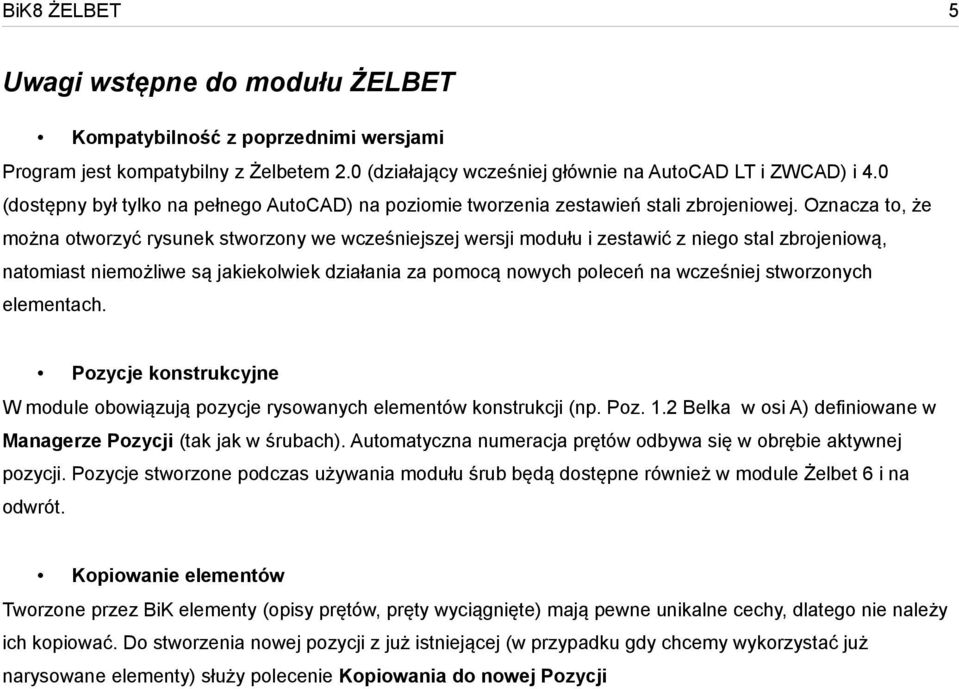 BiK8 ŻELBET 5

Uwagi wstępne do modułu ŻELBET

• Kompatybilność z poprzednimi wersjami

Program jest kompatybilny z Żelbetem 2.0 (działający wcześniej głównie na AutoCAD LT i ZWCAD) i 4.0 (dostępny był tylko na pełnego AutoCAD) na poziomie tworzenia zestawień stali zbrojeniowej. Oznacza to, że można otworzyć rysunek stworzony we wcześniejszej wersji modułu i zestawić z niego stal zbrojeniową, natomiast niemożliwe są jakiekolwiek działania za pomocą nowych poleceń na wcześniej stworzonych elementach.

• Pozycje konstrukcyjne

W module obowiązują pozycje rysowanych elementów konstrukcji (np. Poz. 1.2 Belka w osi A) definiowane w Managerze Pozycji (tak jak w śrubach). Automatyczna numeracja prętów odbywa się w obrębie aktywnej pozycji. Pozycje stworzone podczas używania modułu śrub będą dostępne również w module Żelbet 6 i na odwrót.

• Kopiowanie elementów

Tworzone przez BiK elementy (opisy prętów, pręty wyciągnięte) mają pewne unikalne cechy, dlatego nie należy ich kopiować. Do stworzenia nowej pozycji z już istniejącej (w przypadku gdy chcemy wykorzystać już narysowane elementy) służy polecenie Kopiowania do nowej Pozycji